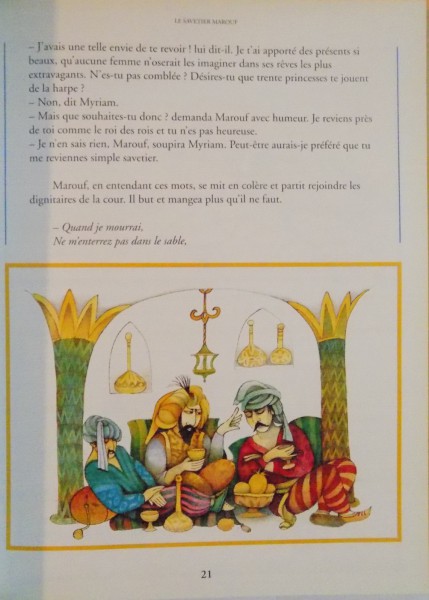 LE SAVETIER MAROUF

– J'avais une telle envie de te revoir ! lui dit-il. Je t'ai apporté des présents si beaux, qu'aucune femme n'oserait les imaginer dans ses rêves les plus extravagants. N'es-tu pas comblée ? Désires-tu que trente princesses te jouent de la harpe ?
– Non, dit Myriam.
– Mais que souhaites-tu donc ? demanda Marouf avec humeur. Je reviens près de toi comme le roi des rois et tu n'es pas heureuse.
– Je n'en sais rien, Marouf, soupira Myriam. Peut-être aurais-je préféré que tu me reviennes simple savetier.

Marouf, en entendant ces mots, se mit en colère et partit rejoindre les dignitaires de la cour. Il but et mangea plus qu'il ne faut.

– Quand je mourrai,
Ne m'enterrez pas dans le sable,

21